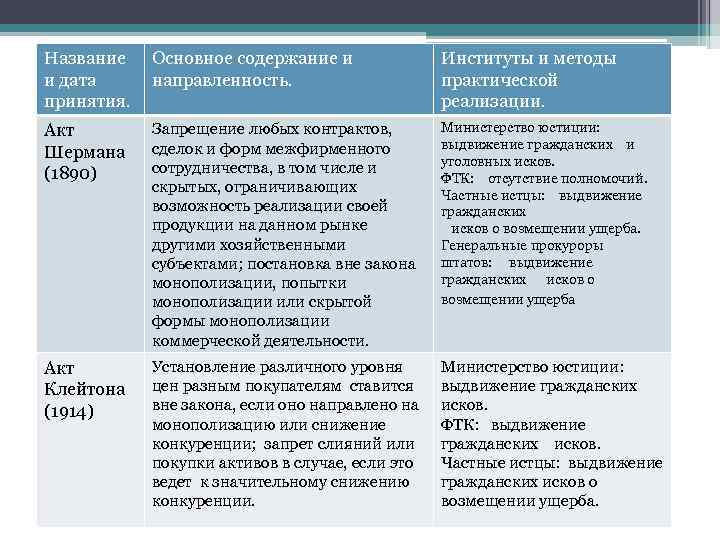 | Название и дата принятия. | Основное содержание и направленность. | Институты и методы практической реализации. |
|---|---|---|
| Акт Шермана (1890) | Запрещение любых контрактов, сделок и форм межфирменного сотрудничества, в том числе и скрытых, ограничивающих возможность реализации своей продукции на данном рынке другими хозяйственными субъектами; постановка вне закона монополизации, попытки монополизации или скрытой формы монополизации коммерческой деятельности. | Министерство юстиции: выдвижение гражданских и уголовных исков. ФТК: отсутствие полномочий. Частные истцы: выдвижение гражданских исков о возмещении ущерба. Генеральные прокуроры штатов: выдвижение гражданских исков о возмещении ущерба |
| Акт Клейтона (1914) | Установление различного уровня цен разным покупателям ставится вне закона, если оно направлено на монополизацию или снижение конкуренции; запрет слияний или покупки активов в случае, если это ведет к значительному снижению конкуренции. | Министерство юстиции: выдвижение гражданских исков. ФТК: выдвижение гражданских исков. Частные истцы: выдвижение гражданских исков о возмещении ущерба. |